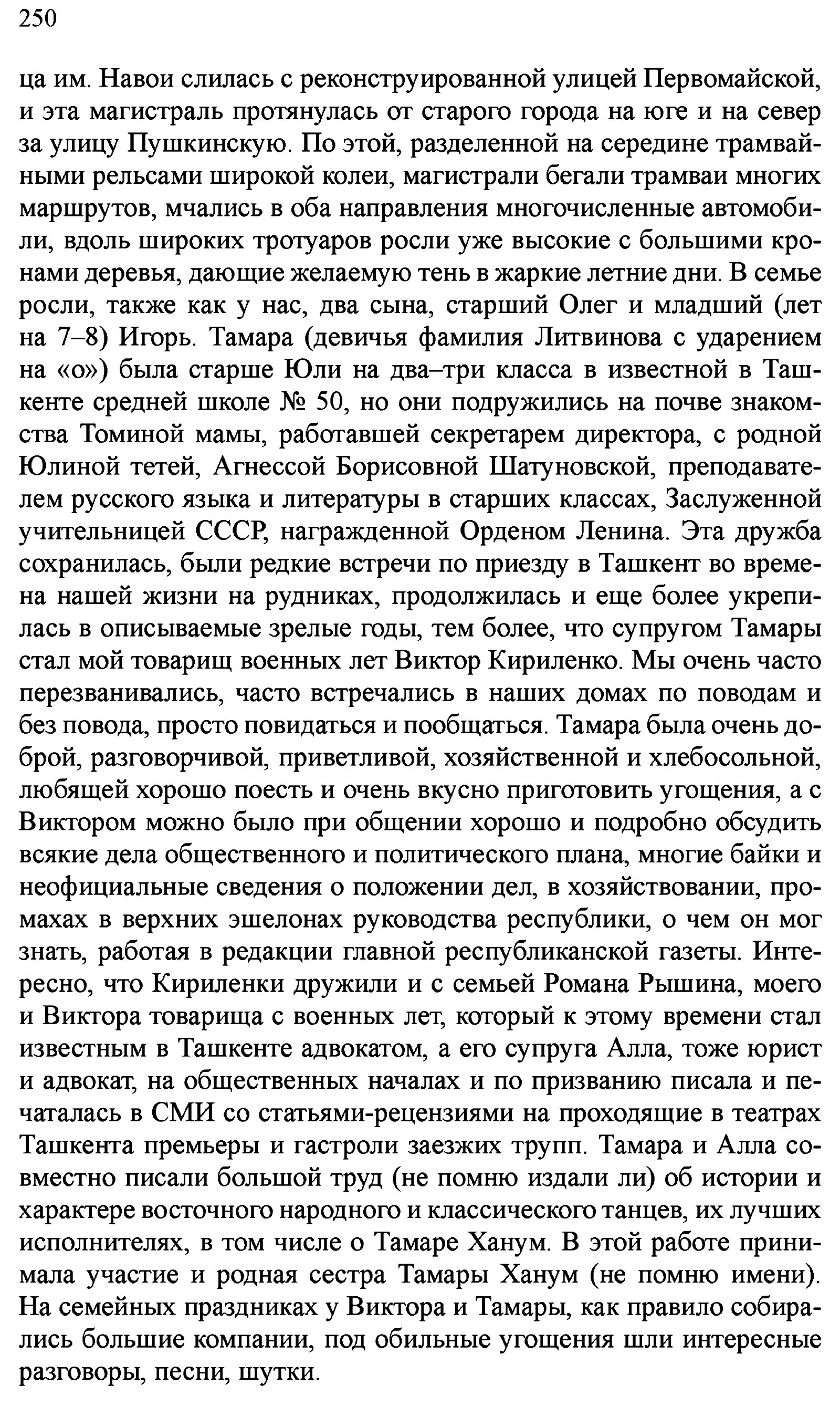 250

ца им. Навои слилась с реконструированной улицей Первомайской, и эта магистраль протянулась от старого города на юге и на север за улицу Пушкинскую. По этой, разделенной на середине трамвайными рельсами широкой колеи, магистрали бегали трамваи многих маршрутов, мчались в оба направления многочисленные автомобили, вдоль широких тротуаров росли уже высокие с большими кронами деревья, дающие желаемую тень в жаркие летние дни. В семье росли, также как у нас, два сына, старший Олег и младший (лет на 7–8) Игорь. Тамара (девичья фамилия Литвинова с ударением на «о») была старше Юли на два–три класса в известной в Ташкенте средней школе № 50, но они подружились на почве знакомства Томиной мамы, работавшей секретарем директора, с родной Юлиной тетей, Агнессой Борисовной Шатуновской, преподавателем русского языка и литературы в старших классах, Заслуженной учительницей СССР, награжденной Орденом Ленина. Эта дружба сохранилась, были редкие встречи по приезду в Ташкент во времена нашей жизни на рудниках, продолжилась и еще более укрепилась в описываемые зрелые годы, тем более, что супругом Тамары стал мой товарищ военных лет Виктор Кириленко. Мы очень часто перезванивались, часто встречались в наших домах по поводам и без повода, просто повидаться и пообщаться. Тамара была очень доброй, разговорчивой, приветливой, хозяйственной и хлебосольной, любящей хорошо поесть и очень вкусно приготовить угощения, а с Виктором можно было при общении хорошо и подробно обсудить всякие дела общественного и политического плана, многие байки и неофициальные сведения о положении дел, в хозяйствовании, промахах в верхних эшелонах руководства республики, о чем он мог знать, работая в редакции главной республиканской газеты. Интересно, что Кириленки дружили и с семьей Романа Рышина, моего и Виктора товарища с военных лет, который к этому времени стал известным в Ташкенте адвокатом, а его супруга Алла, тоже юрист и адвокат, на общественных началах и по призванию писала и печаталась в СМИ со статьями-рецензиями на проходящие в театрах Ташкента премьеры и гастроли заезжих трупп. Тамара и Алла совместно писали большой труд (не помню издали ли) об истории и характере восточного народного и классического танцев, их лучших исполнителях, в том числе о Тамаре Ханум. В этой работе принимала участие и родная сестра Тамары Ханум (не помню имени). На семейных праздниках у Виктора и Тамары, как правило собирались большие компании, под обильные угощения шли интересные разговоры, песни, шутки.